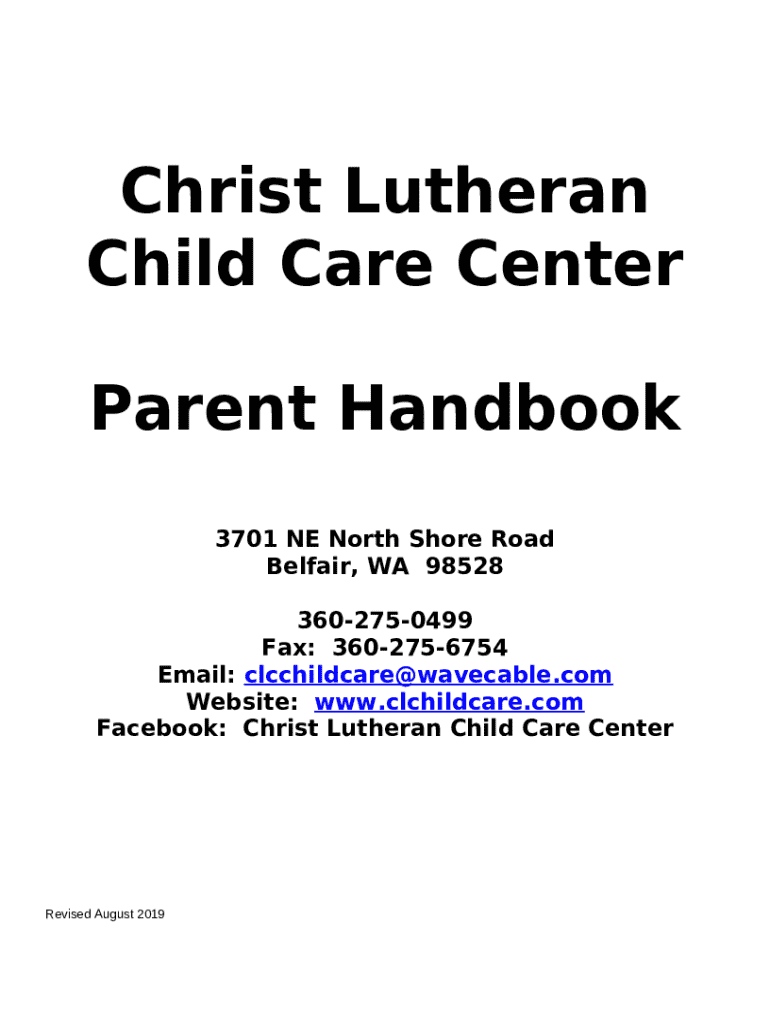 Christ Lutheran
Child Care Center

Parent Handbook

3701 NE North Shore Road
Belfair, WA 98528

360-275-0499
Fax: 360-275-6754
Email: clcchildcare@wavecable.com
Website: www.clchildcare.com
Facebook: Christ Lutheran Child Care Center

Revised August 2019